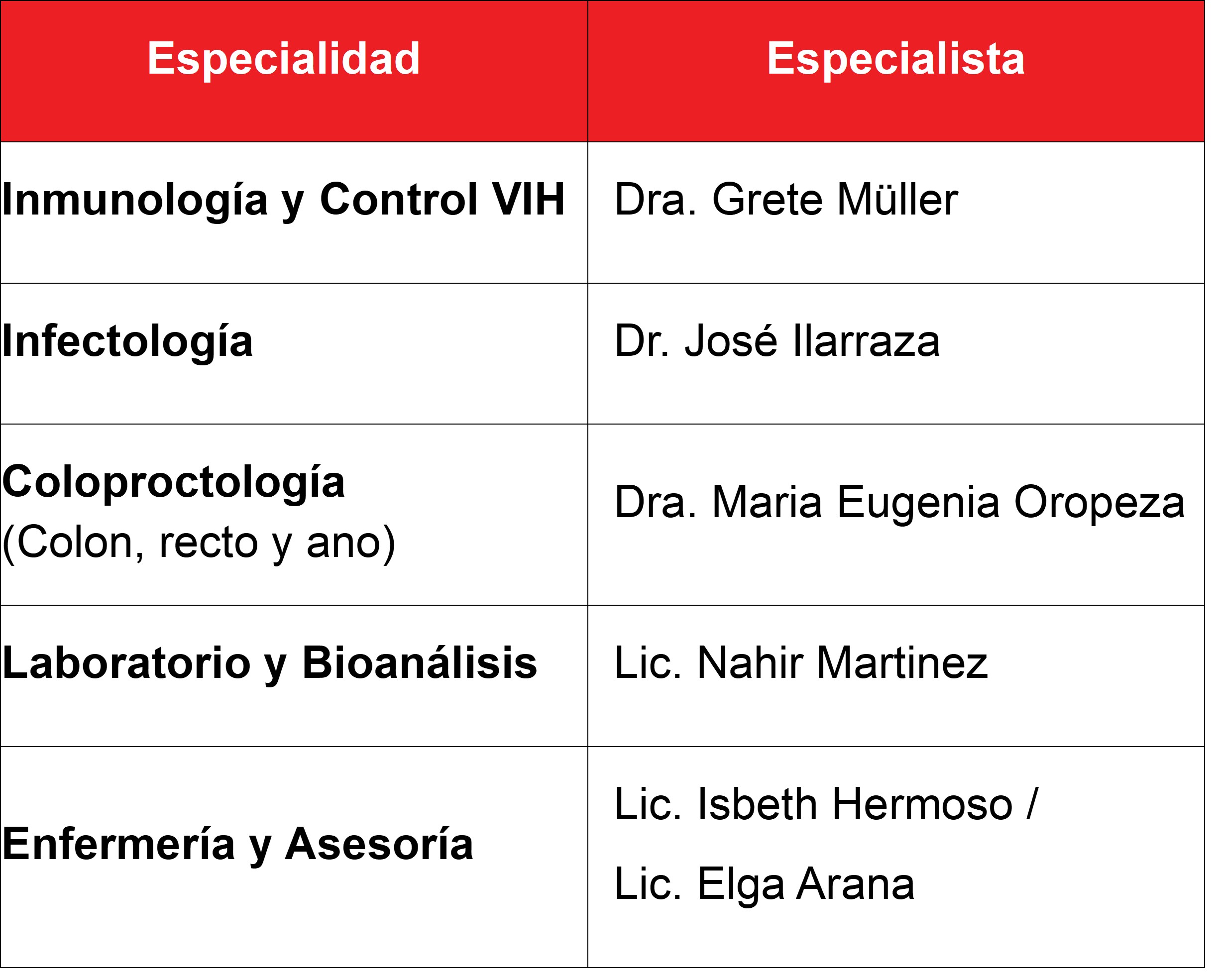 | Especialidad | Especialista |
|---|---|
| Inmunología y Control VIH | Dra. Grete Müller |
| Infectología | Dr. José Ilarraza |
| Coloproctología (Colon, recto y ano) | Dra. Maria Eugenia Oropeza |
| Laboratorio y Bioanálisis | Lic. Nahir Martinez |
| Enfermería y Asesoría | Lic. Isbeth Hermoso / Lic. Elga Arana |